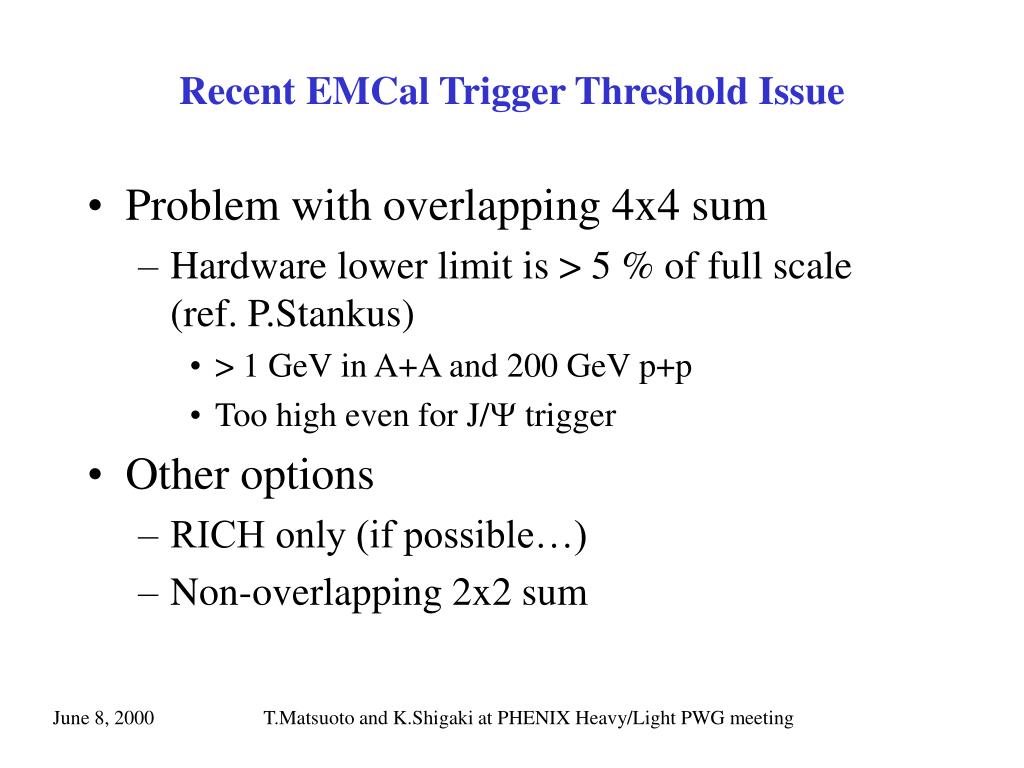 Recent EMCal Trigger Threshold Issue

• Problem with overlapping 4x4 sum
– Hardware lower limit is > 5 % of full scale (ref. P.Stankus)
• > 1 GeV in A+A and 200 GeV p+p
• Too high even for J/Ψ trigger

• Other options
– RICH only (if possible…)
– Non-overlapping 2x2 sum

June 8, 2000

T.Matsuoto and K.Shigaki at PHENIX Heavy/Light PWG meeting